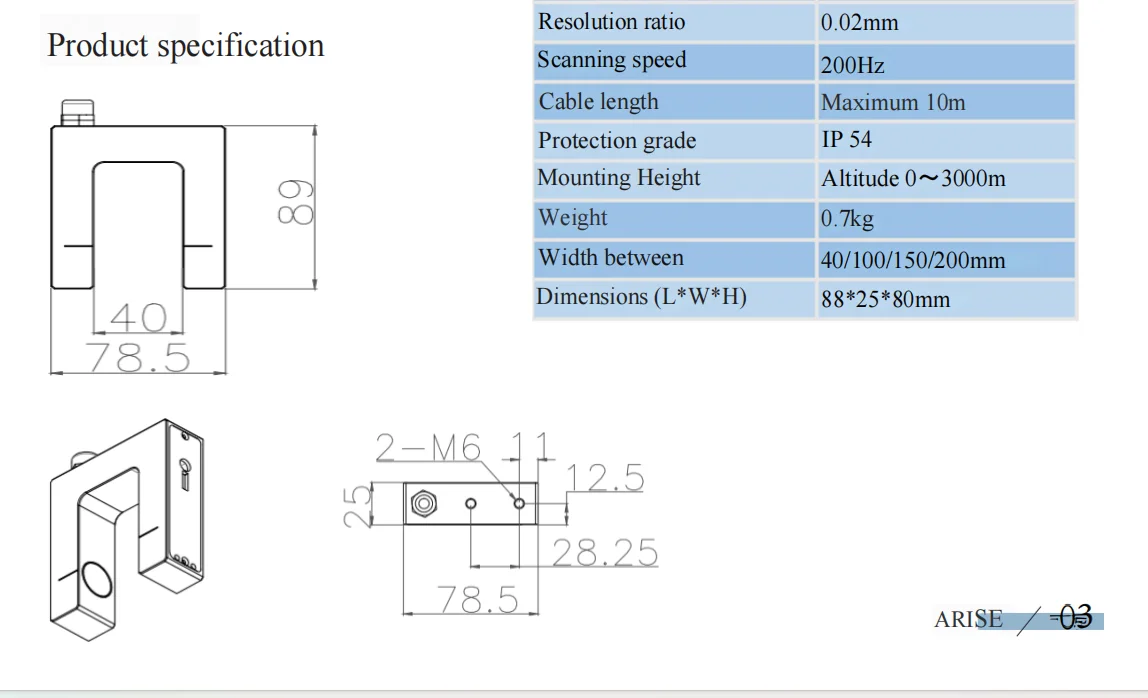 Product specification

| Resolution ratio | 0.02mm |
|---|---|
| Scanning speed | 200Hz |
| Cable length | Maximum 10m |
| Protection grade | IP 54 |
| Mounting Height | Altitude 0～3000m |
| Weight | 0.7kg |
| Width between | 40/100/150/200mm |
| Dimensions (L*W*H) | 88*25*80mm |

89

40

78.5

2-M6

11

12.5

25

28.25

78.5

ARISE / 03